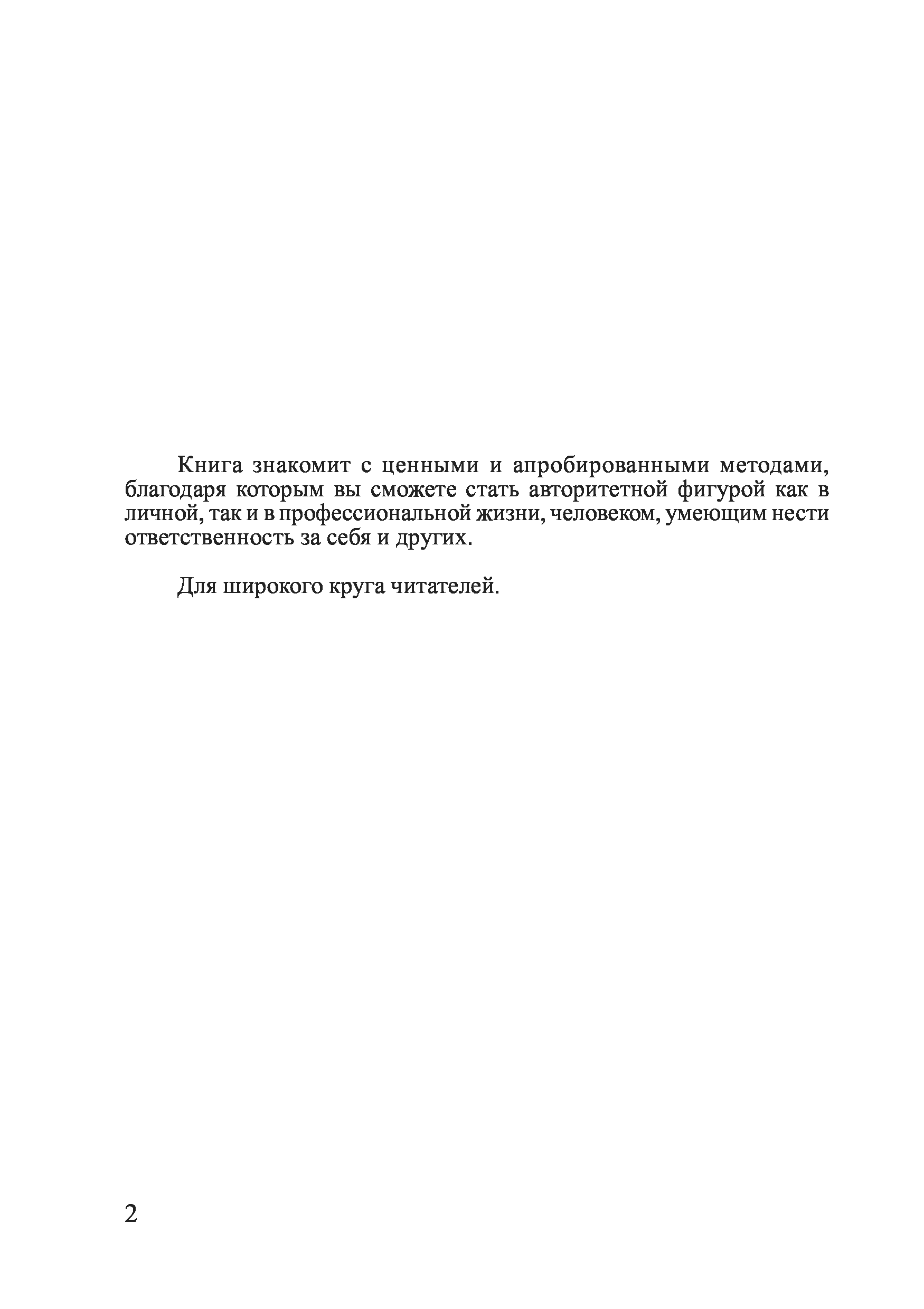 Книга знакомит с ценными и апробированными методами, благодаря которым вы сможете стать авторитетной фигурой как в личной, так и в профессиональной жизни, человеком, умеющим нести ответственность за себя и других.

Для широкого круга читателей.

2